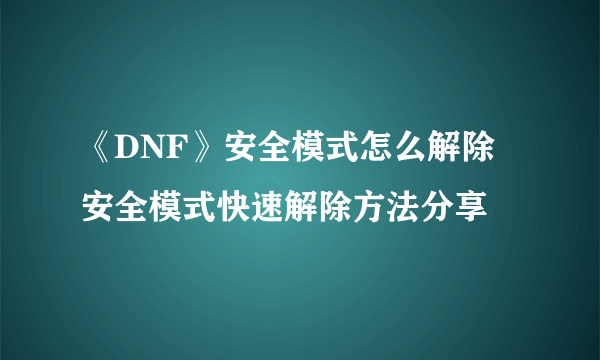 《DNF》安全模式怎么解除
安全模式快速解除方法分享